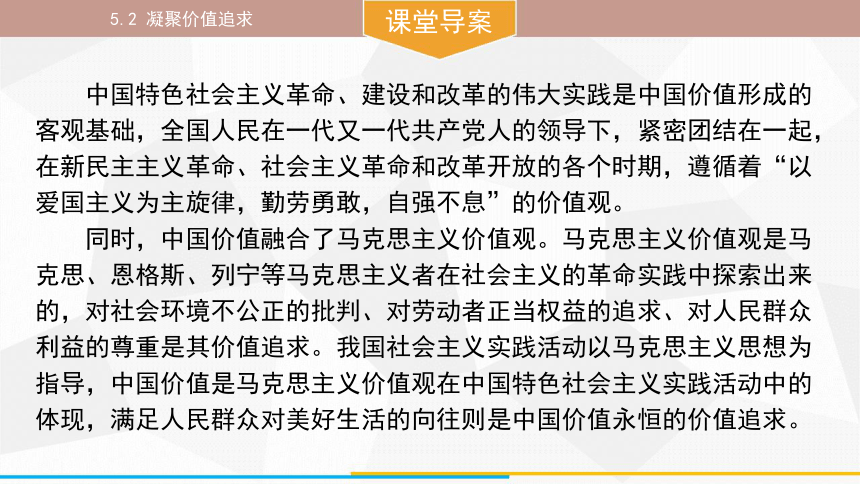 5.2 凝聚价值追求

课堂导案

中国特色社会主义革命、建设和改革的伟大实践是中国价值形成的客观基础，全国人民在一代又一代共产党人的领导下，紧密团结在一起，在新民主主义革命、社会主义革命和改革开放的各个时期，遵循着“以爱国主义为主旋律，勤劳勇敢，自强不息”的价值观。

同时，中国价值融合了马克思主义价值观。马克思主义价值观是马克思、恩格斯、列宁等马克思主义者在社会主义的革命实践中探索出来的，对社会环境不公正的批判、对劳动者正当权益的追求、对人民群众利益的尊重是其价值追求。我国社会主义实践活动以马克思主义思想为指导，中国价值是马克思主义价值观在中国特色社会主义实践活动中的体现，满足人民群众对美好生活的向往则是中国价值永恒的价值追求。